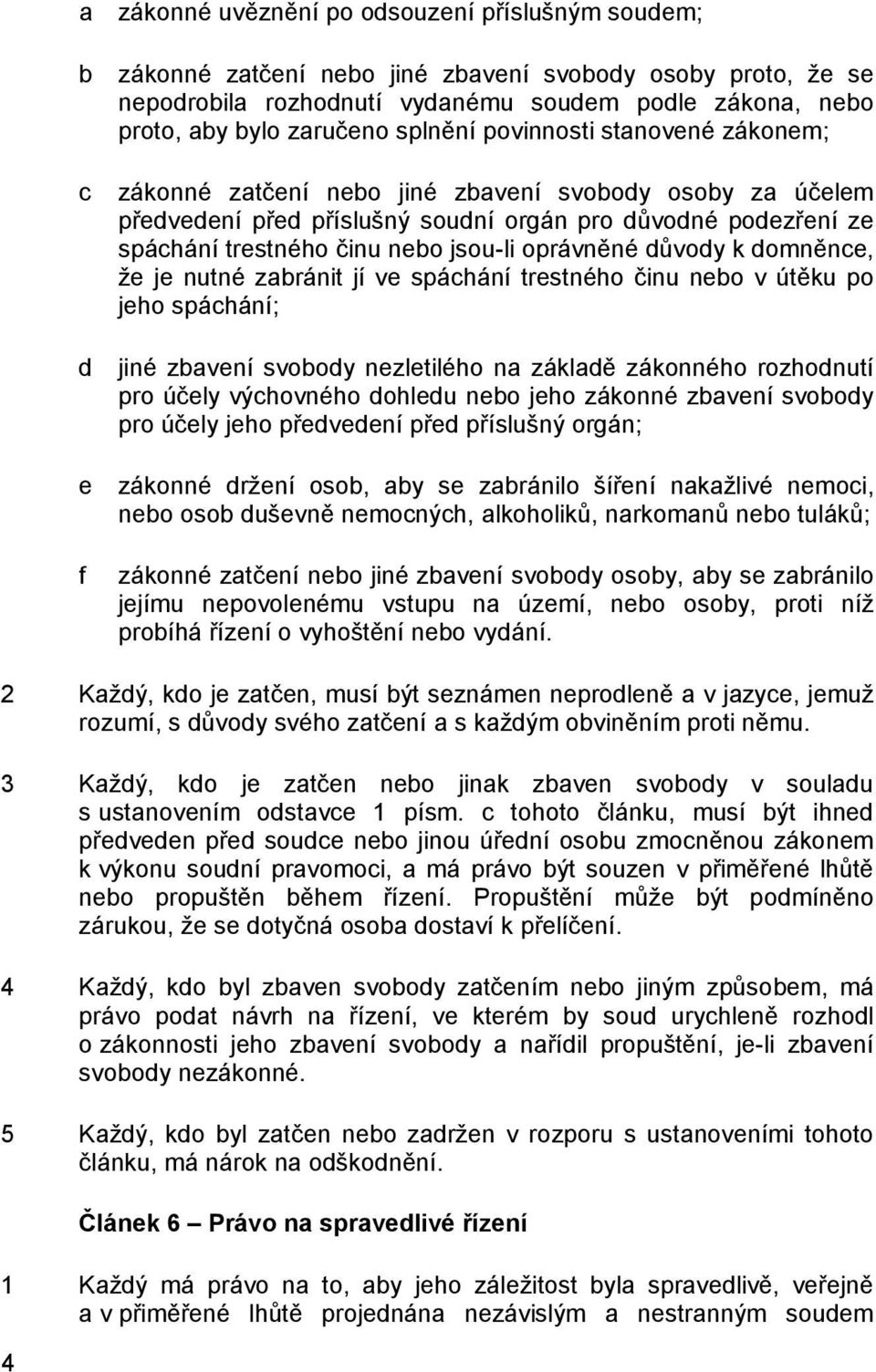 a zákonné uvěznění po odsouzení příslušným soudem;

b zákonné zatčení nebo jiné zbavení svobody osoby proto, že se nepodrobila rozhodnutí vydanému soudem podle zákona, nebo proto, aby bylo zaručeno splnění povinnosti stanovené zákonem;

c zákonné zatčení nebo jiné zbavení svobody osoby za účelem předvedení před příslušný soudní orgán pro důvodné podezření ze spáchání trestného činu nebo jsou-li oprávněné důvody k domněnce, že je nutné zabránit jí ve spáchání trestného činu nebo v útěku po jeho spáchání;

d jiné zbavení svobody nezletilého na základě zákonného rozhodnutí pro účely výchovného dohledu nebo jeho zákonné zbavení svobody pro účely jeho předvedení před příslušný orgán;

e zákonné držení osob, aby se zabránilo šíření nakažlivé nemoci, nebo osob duševně nemocných, alkoholiků, narkomanů nebo tuláků;

f zákonné zatčení nebo jiné zbavení svobody osoby, aby se zabránilo jejímu nepovolenému vstupu na území, nebo osoby, proti níž probíhá řízení o vyhoštění nebo vydání.

2 Každý, kdo je zatčen, musí být seznámen neprodleně a v jazyce, jemuž rozumí, s důvody svého zatčení a s každým obviněním proti němu.

3 Každý, kdo je zatčen nebo jinak zbaven svobody v souladu s ustanovením odstavce 1 písm. c tohoto článku, musí být ihned předveden před soudce nebo jinou úřední osobu zmocněnou zákonem k výkonu soudní pravomoci, a má právo být souzen v přiměřené lhůtě nebo propuštěn během řízení. Propuštění může být podmíněno zárukou, že se dotyčná osoba dostaví k přelíčení.

4 Každý, kdo byl zbaven svobody zatčením nebo jiným způsobem, má právo podat návrh na řízení, ve kterém by soud urychleně rozhodl o zákonnosti jeho zbavení svobody a nařídil propuštění, je-li zbavení svobody nezákonné.

5 Každý, kdo byl zatčen nebo zadržen v rozporu s ustanoveními tohoto článku, má nárok na odškodnění.

Článek 6 – Právo na spravedlivé řízení

1 Každý má právo na to, aby jeho záležitost byla spravedlivě, veřejně a v přiměřené lhůtě projednána nezávislým a nestranným soudem

4